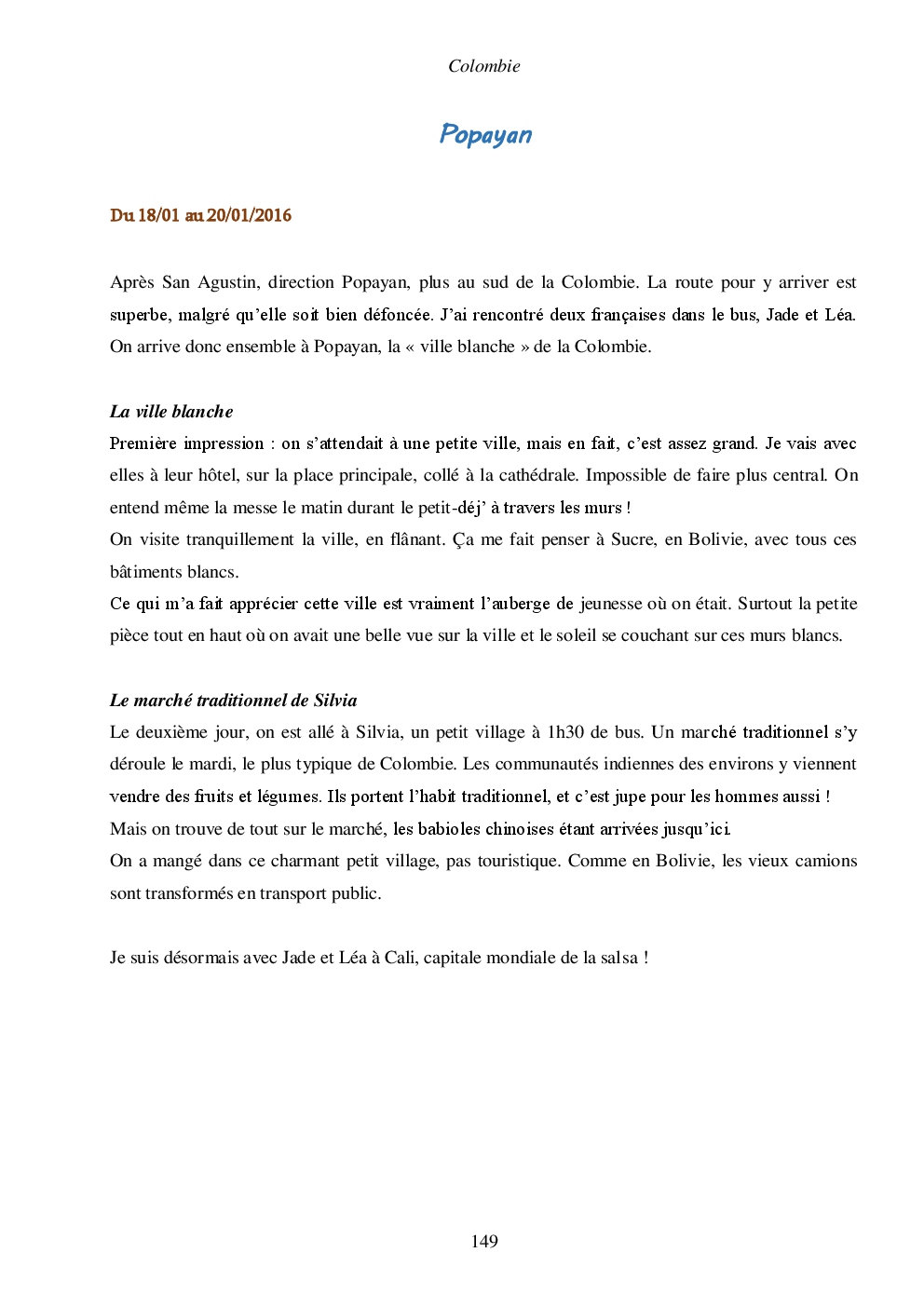 Colombie

Popayan

Du 18/01 au 20/01/2016

Après San Agustin, direction Popayan, plus au sud de la Colombie. La route pour y arriver est superbe, malgré qu'elle soit bien défoncée. J'ai rencontré deux françaises dans le bus, Jade et Léa. On arrive donc ensemble à Popayan, la « ville blanche » de la Colombie.

La ville blanche
Première impression : on s'attendait à une petite ville, mais en fait, c'est assez grand. Je vais avec elles à leur hôtel, sur la place principale, collé à la cathédrale. Impossible de faire plus central. On entend même la messe le matin durant le petit-déj' à travers les murs !
On visite tranquillement la ville, en flânant. Ça me fait penser à Sucre, en Bolivie, avec tous ces bâtiments blancs.
Ce qui m'a fait apprécier cette ville est vraiment l'auberge de jeunesse où on était. Surtout la petite pièce tout en haut où on avait une belle vue sur la ville et le soleil se couchant sur ces murs blancs.

Le marché traditionnel de Silvia
Le deuxième jour, on est allé à Silvia, un petit village à 1h30 de bus. Un marché traditionnel s'y déroule le mardi, le plus typique de Colombie. Les communautés indiennes des environs y viennent vendre des fruits et légumes. Ils portent l'habit traditionnel, et c'est jupe pour les hommes aussi !
Mais on trouve de tout sur le marché, les babioles chinoises étant arrivées jusqu'ici.
On a mangé dans ce charmant petit village, pas touristique. Comme en Bolivie, les vieux camions sont transformés en transport public.

Je suis désormais avec Jade et Léa à Cali, capitale mondiale de la salsa !

149